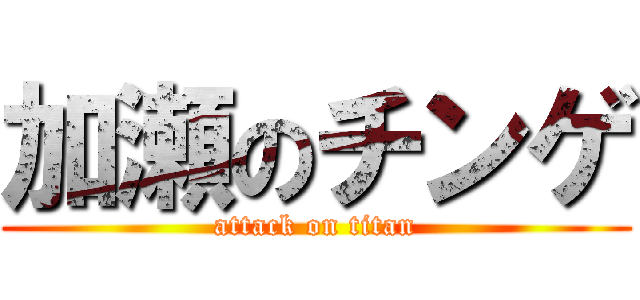 加瀬のチンゲ
attack on titan